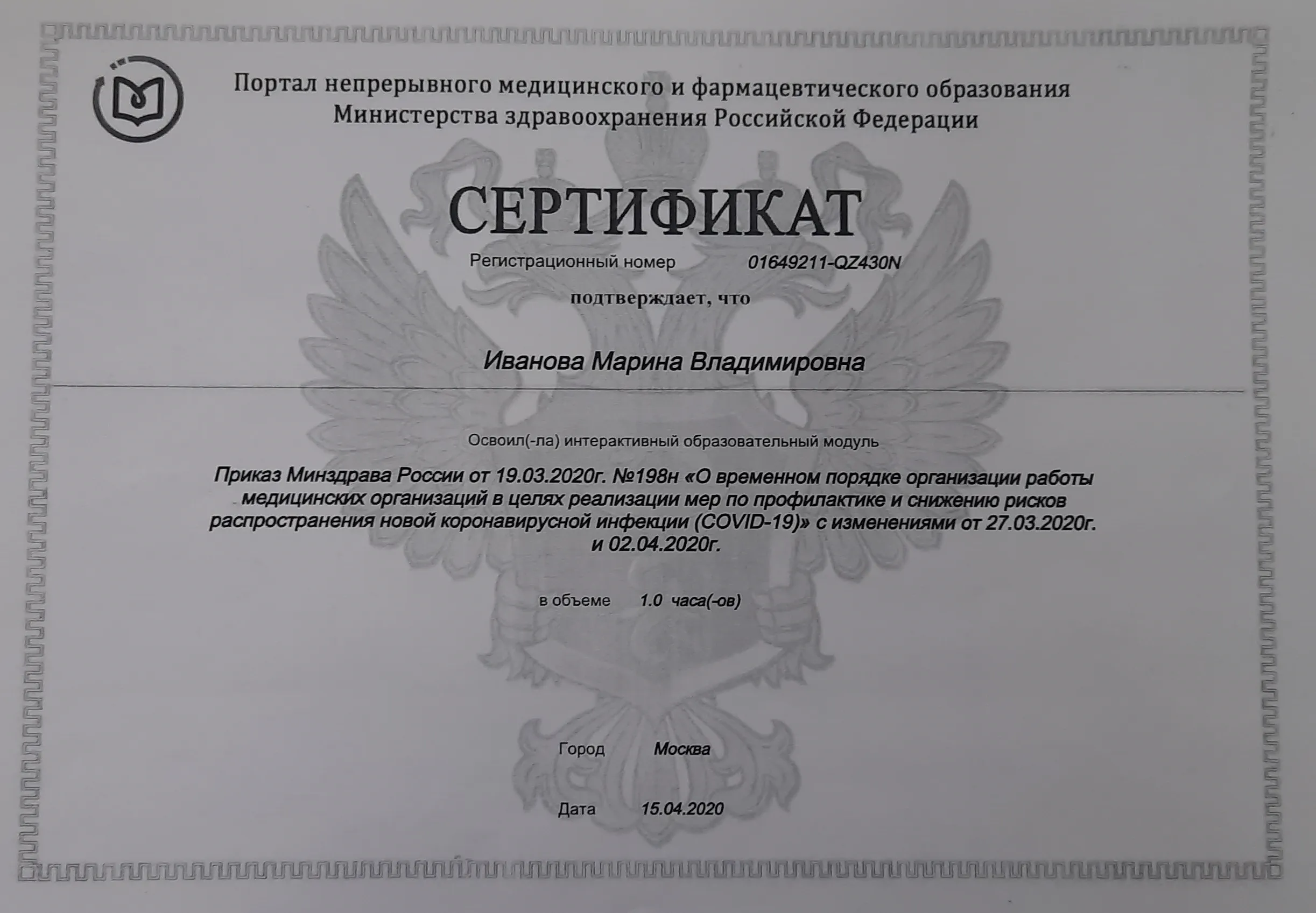 Портал непрерывного медицинского и фармацевтического образования Министерства здравоохранения Российской Федерации

СЕРТИФИКАТ

Регистрационный номер 01649211-QZ430N

подтверждает, что

Иванова Марина Владимировна

Освоил(-ла) интерактивный образовательный модуль

Приказ Минздрава России от 19.03.2020г. №198н «О временном порядке организации работы медицинских организаций в целях реализации мер по профилактике и снижению рисков распространения новой коронавирусной инфекции (COVID-19)» с изменениями от 27.03.2020г. и 02.04.2020г.

в объеме 1.0 часа(-ов)

Город Москва

Дата 15.04.2020